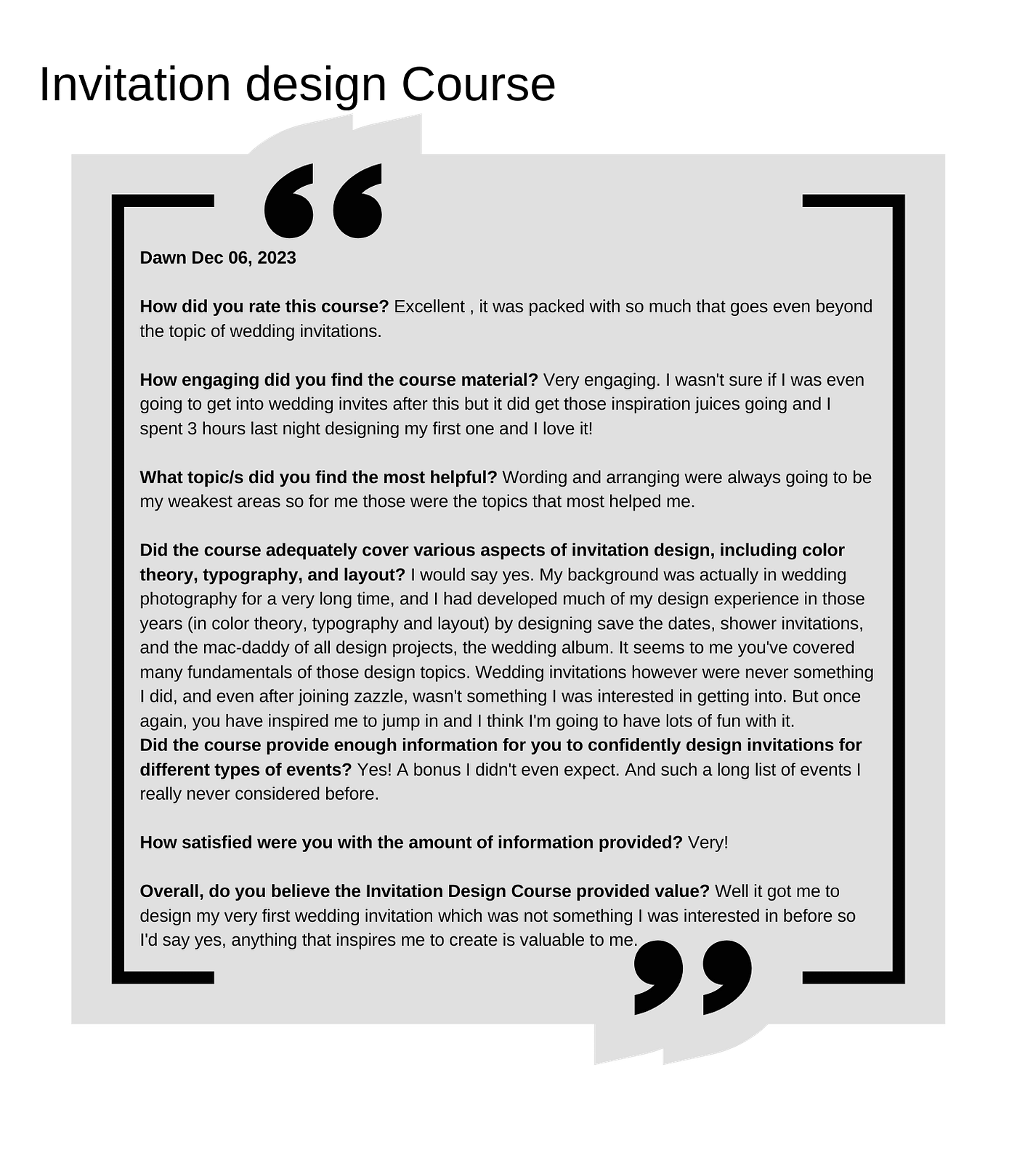 Invitation design Course

Dawn Dec 06, 2023

How did you rate this course? Excellent , it was packed with so much that goes even beyond the topic of wedding invitations.

How engaging did you find the course material? Very engaging. I wasn't sure if I was even going to get into wedding invites after this but it did get those inspiration juices going and I spent 3 hours last night designing my first one and I love it!

What topic/s did you find the most helpful? Wording and arranging were always going to be my weakest areas so for me those were the topics that most helped me.

Did the course adequately cover various aspects of invitation design, including color theory, typography, and layout? I would say yes. My background was actually in wedding photography for a very long time, and I had developed much of my design experience in those years (in color theory, typography and layout) by designing save the dates, shower invitations, and the mac-daddy of all design projects, the wedding album. It seems to me you've covered many fundamentals of those design topics. Wedding invitations however were never something I did, and even after joining zazzle, wasn't something I was interested in getting into. But once again, you have inspired me to jump in and I think I'm going to have lots of fun with it.
Did the course provide enough information for you to confidently design invitations for different types of events? Yes! A bonus I didn't even expect. And such a long list of events I really never considered before.

How satisfied were you with the amount of information provided? Very!

Overall, do you believe the Invitation Design Course provided value? Well it got me to design my very first wedding invitation which was not something I was interested in before so I'd say yes, anything that inspires me to create is valuable to me.